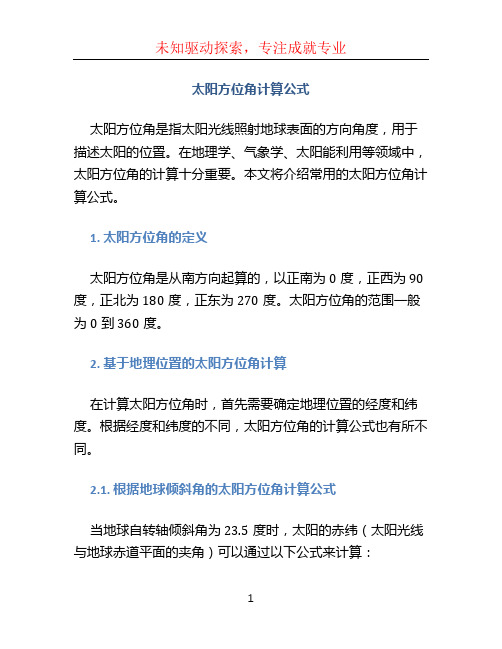 未知驱动探索，专注成就专业

太阳方位角计算公式

太阳方位角是指太阳光线照射地球表面的方向角度，用于描述太阳的位置。在地理学、气象学、太阳能利用等领域中，太阳方位角的计算十分重要。本文将介绍常用的太阳方位角计算公式。

1. 太阳方位角的定义

太阳方位角是从南方向起算的，以正南为 0 度，正西为 90 度，正北为 180 度，正东为 270 度。太阳方位角的范围一般为 0 到 360 度。

2. 基于地理位置的太阳方位角计算

在计算太阳方位角时，首先需要确定地理位置的经度和纬度。根据经度和纬度的不同，太阳方位角的计算公式也有所不同。

2.1. 根据地球倾斜角的太阳方位角计算公式

当地球自转轴倾斜角为 23.5 度时，太阳的赤纬（太阳光线与地球赤道平面的夹角）可以通过以下公式来计算：

1